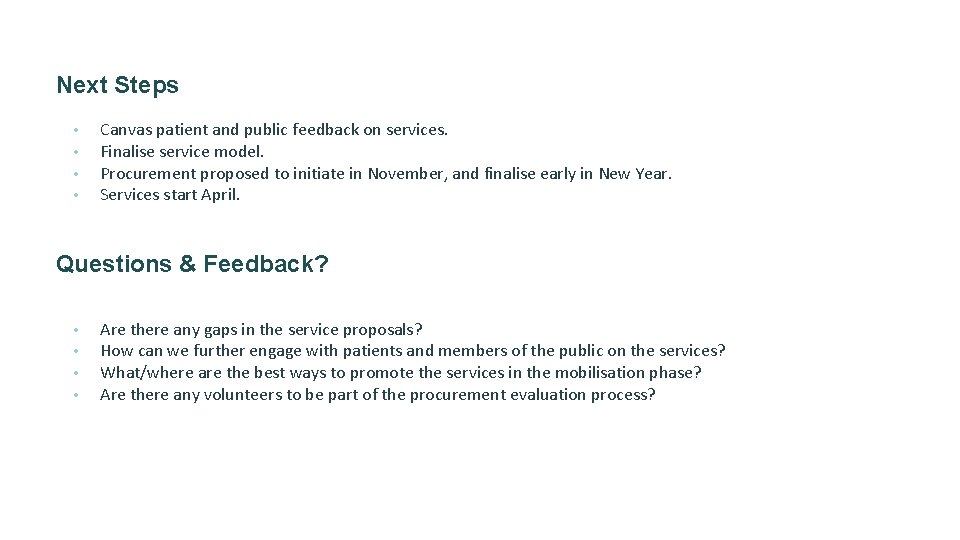 Next Steps

• Canvas patient and public feedback on services.
• Finalise service model.
• Procurement proposed to initiate in November, and finalise early in New Year.
• Services start April.

Questions & Feedback?

• Are there any gaps in the service proposals?
• How can we further engage with patients and members of the public on the services?
• What/where are the best ways to promote the services in the mobilisation phase?
• Are there any volunteers to be part of the procurement evaluation process?